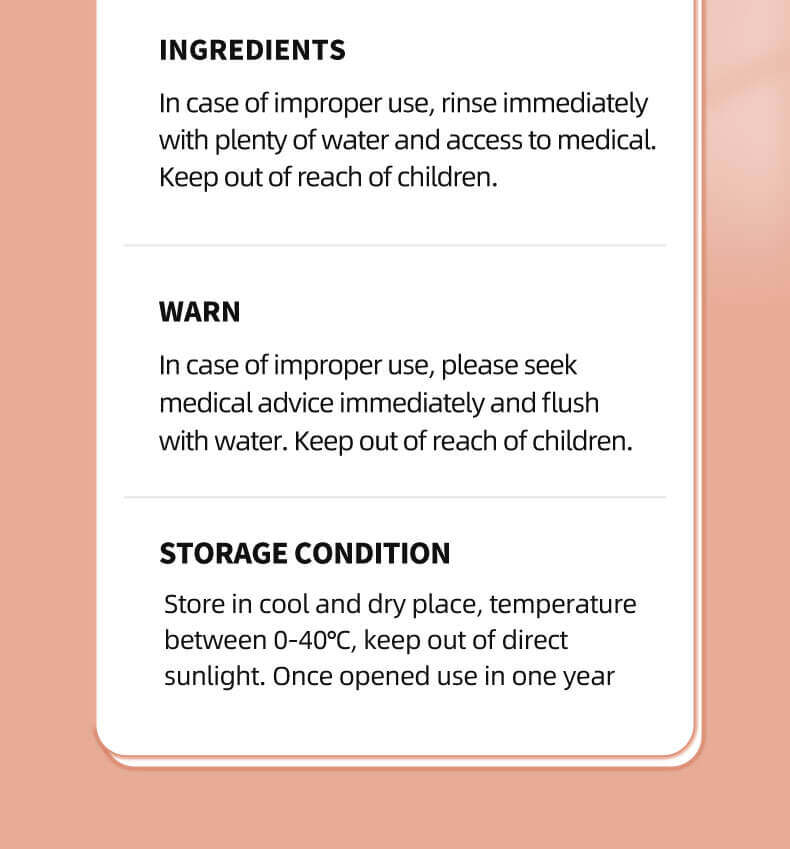 INGREDIENTS

In case of improper use, rinse immediately with plenty of water and access to medical. Keep out of reach of children.

WARN

In case of improper use, please seek medical advice immediately and flush with water. Keep out of reach of children.

STORAGE CONDITION

Store in cool and dry place, temperature between 0-40℃, keep out of direct sunlight. Once opened use in one year